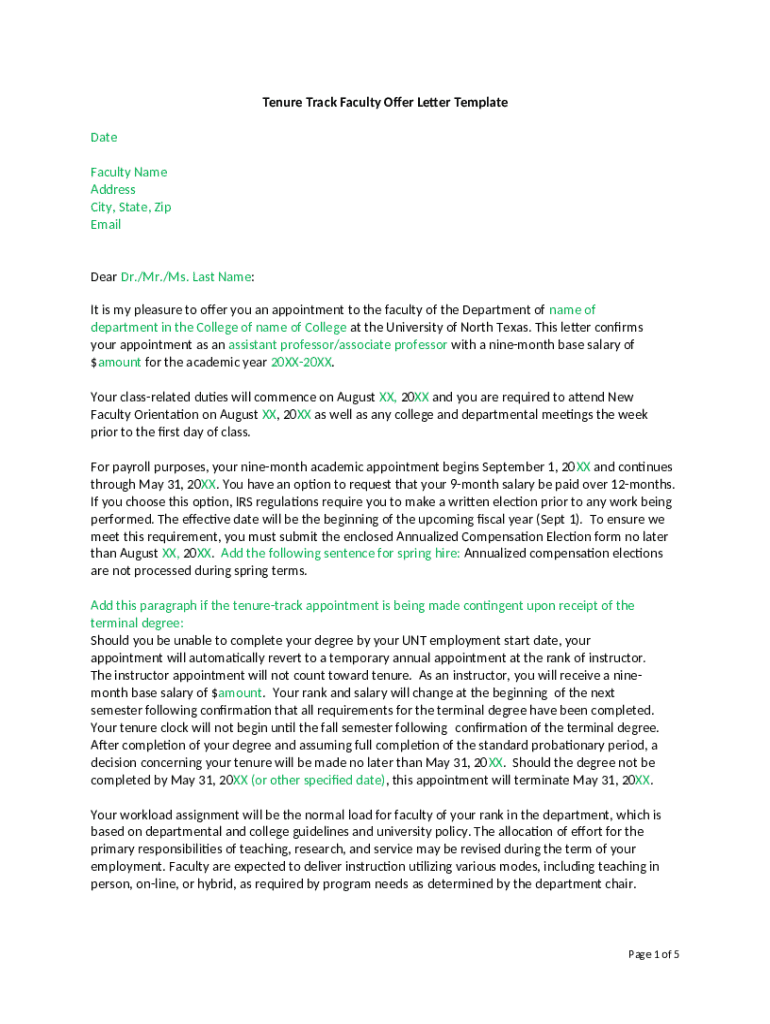 Tenure Track Faculty Offer Letter Template

Date

Faculty Name
Address
City, State, Zip
Email

Dear Dr./Mr./Ms. Last Name:

It is my pleasure to offer you an appointment to the faculty of the Department of name of department in the College of name of College at the University of North Texas. This letter confirms your appointment as an assistant professor/associate professor with a nine-month base salary of $amount for the academic year 20XX-20XX.

Your class-related duties will commence on August XX, 20XX and you are required to attend New Faculty Orientation on August XX, 20XX as well as any college and departmental meetings the week prior to the first day of class.

For payroll purposes, your nine-month academic appointment begins September 1, 20XX and continues through May 31, 20XX. You have an option to request that your 9-month salary be paid over 12-months. If you choose this option, IRS regulations require you to make a written election prior to any work being performed. The effective date will be the beginning of the upcoming fiscal year (Sept 1). To ensure we meet this requirement, you must submit the enclosed Annualized Compensation Election form no later than August XX, 20XX. Add the following sentence for spring hire: Annualized compensation elections are not processed during spring terms.

Add this paragraph if the tenure-track appointment is being made contingent upon receipt of the terminal degree:
Should you be unable to complete your degree by your UNT employment start date, your appointment will automatically revert to a temporary annual appointment at the rank of instructor. The instructor appointment will not count toward tenure. As an instructor, you will receive a nine-month base salary of $amount. Your rank and salary will change at the beginning of the next semester following confirmation that all requirements for the terminal degree have been completed. Your tenure clock will not begin until the fall semester following confirmation of the terminal degree. After completion of your degree and assuming full completion of the standard probationary period, a decision concerning your tenure will be made no later than May 31, 20XX. Should the degree not be completed by May 31, 20XX (or other specified date), this appointment will terminate May 31, 20XX.

Your workload assignment will be the normal load for faculty of your rank in the department, which is based on departmental and college guidelines and university policy. The allocation of effort for the primary responsibilities of teaching, research, and service may be revised during the term of your employment. Faculty are expected to deliver instruction utilizing various modes, including teaching in person, on-line, or hybrid, as required by program needs as determined by the department chair.

Page 1 of 5